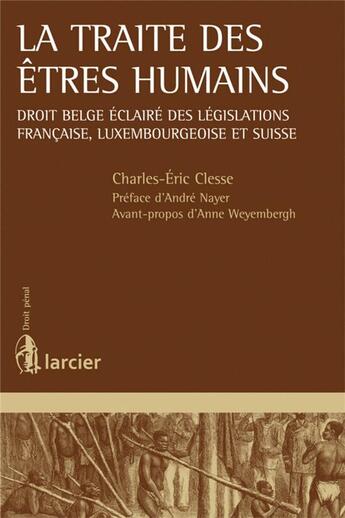 LA TRAITE DES ÊTRES HUMAINS

DROIT BELGE ÉCLAIRÉ DES LÉGISLATIONS FRANÇAISE, LUXEMBOURGEOISE ET SUISSE

Charles-Éric Clesse

Préface d'André Nayer

Avant-propos d'Anne Weyembergh

Droit pénal

larcier